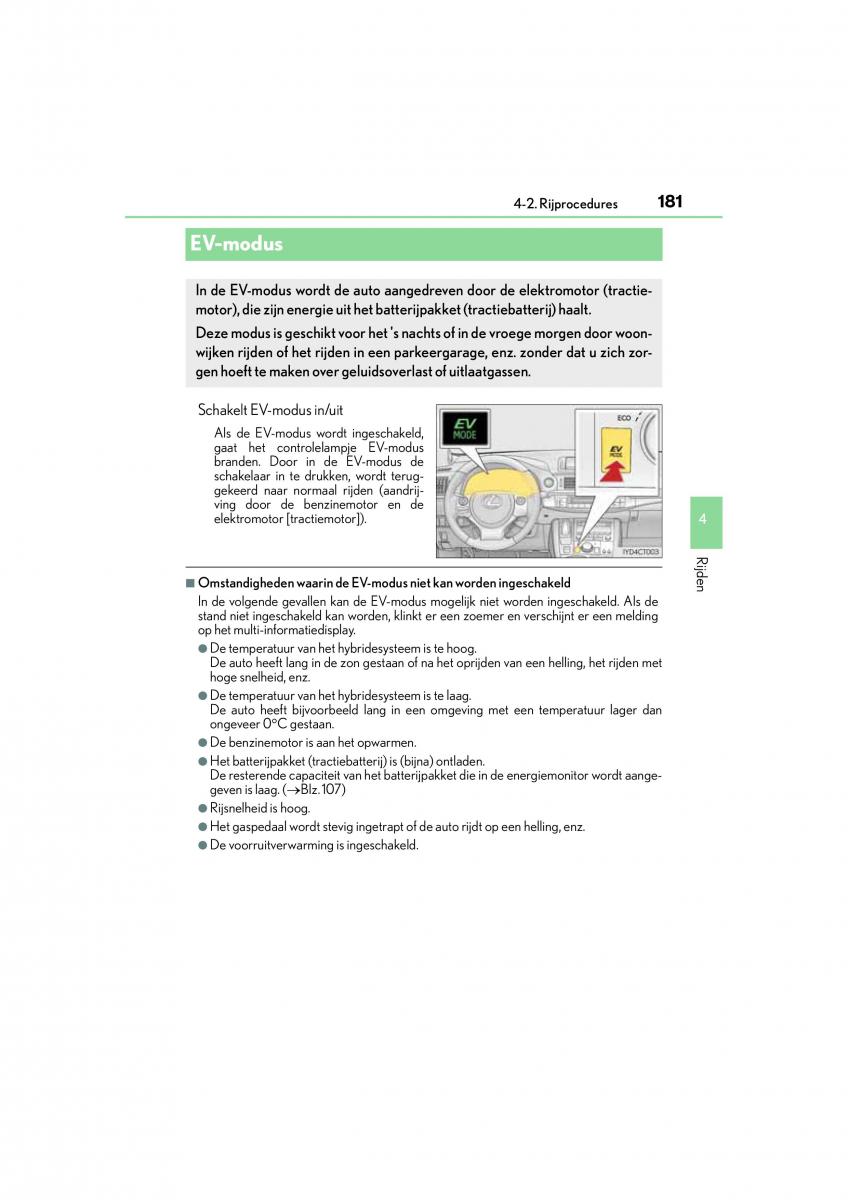 4-2. Rijprocedures 181

EV-modus

In de EV-modus wordt de auto aangedreven door de elektromotor (tractiemotor), die zijn energie uit het batterijpakket (tractiebatterij) haalt.

Deze modus is geschikt voor het 's nachts of in de vroege morgen door woonwijken rijden of het rijden in een parkeergarage, enz. zonder dat u zich zorgen hoeft te maken over geluidsoverlast of uitlaatgassen.

Schakelt EV-modus in/uit

Als de EV-modus wordt ingeschakeld, gaat het controlelampje EV-modus branden. Door in de EV-modus de schakelaar in te drukken, wordt teruggekeerd naar normaal rijden (aandrijving door de benzinemotor en de elektromotor [tractiemotor]).

EV MODE

ECO

EV MODE

IYD4CT003

4

Rijden

■ Omstandigheden waarin de EV-modus niet kan worden ingeschakeld

In de volgende gevallen kan de EV-modus mogelijk niet worden ingeschakeld. Als de stand niet ingeschakeld kan worden, klinkt er een zoemer en verschijnt er een melding op het multi-informatiedisplay.

● De temperatuur van het hybridesysteem is te hoog.
De auto heeft lang in de zon gestaan of na het oprijden van een helling, het rijden met hoge snelheid, enz.

● De temperatuur van het hybridesysteem is te laag.
De auto heeft bijvoorbeeld lang in een omgeving met een temperatuur lager dan ongeveer 0°C gestaan.

● De benzinemotor is aan het opwarmen.

● Het batterijpakket (tractiebatterij) is (bijna) ontladen.
De resterende capaciteit van het batterijpakket die in de energiemonitor wordt aangegeven is laag. (→Blz. 107)

● Rijsnelheid is hoog.

● Het gaspedaal wordt stevig ingetrapt of de auto rijdt op een helling, enz.

● De voorruitverwarming is ingeschakeld.